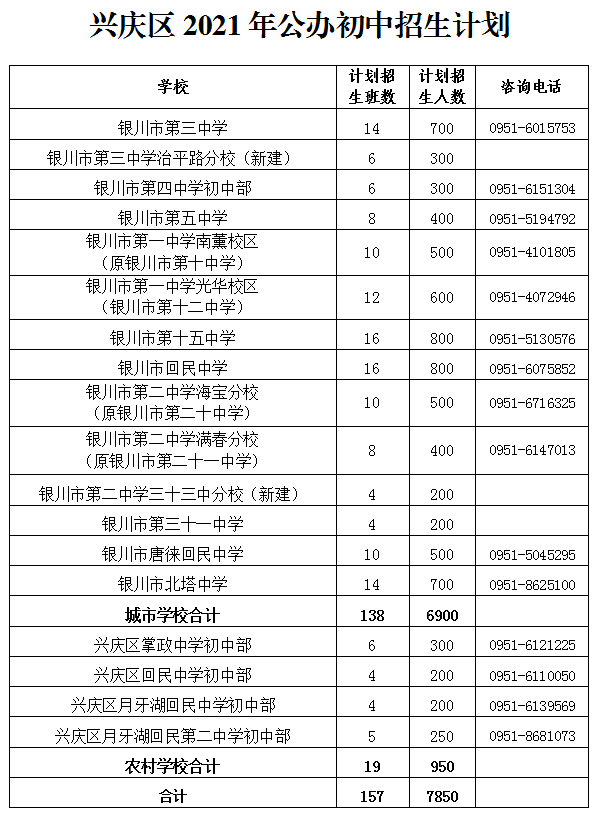 兴庆区 2021 年公办初中招生计划

| 学校 | 计划招生班数 | 计划招生人数 | 咨询电话 |
|---|---|---|---|
| 银川市第三中学 | 14 | 700 | 0951-6015753 |
| 银川市第三中学治平路分校（新建） | 6 | 300 | |
| 银川市第四中学初中部 | 6 | 300 | 0951-6151304 |
| 银川市第五中学 | 8 | 400 | 0951-5194792 |
| 银川市第一中学南薰校区（原银川市第十中学） | 10 | 500 | 0951-4101805 |
| 银川市第一中学光华校区（银川市第十二中学） | 12 | 600 | 0951-4072946 |
| 银川市第十五中学 | 16 | 800 | 0951-5130576 |
| 银川市回民中学 | 16 | 800 | 0951-6075852 |
| 银川市第二中学海宝分校（原银川市第二十中学） | 10 | 500 | 0951-6716325 |
| 银川市第二中学满春分校（原银川市第二十一中学） | 8 | 400 | 0951-6147013 |
| 银川市第二中学三十三中分校（新建） | 4 | 200 | |
| 银川市第三十一中学 | 4 | 200 | |
| 银川市唐徕回民中学 | 10 | 500 | 0951-5045295 |
| 银川市北塔中学 | 14 | 700 | 0951-8625100 |
| 城市学校合计 | 138 | 6900 | |
| 兴庆区掌政中学初中部 | 6 | 300 | 0951-6121225 |
| 兴庆区回民中学初中部 | 4 | 200 | 0951-6110050 |
| 兴庆区月牙湖回民中学初中部 | 4 | 200 | 0951-6139569 |
| 兴庆区月牙湖回民第二中学初中部 | 5 | 250 | 0951-8681073 |
| 农村学校合计 | 19 | 950 | |
| 合计 | 157 | 7850 | |